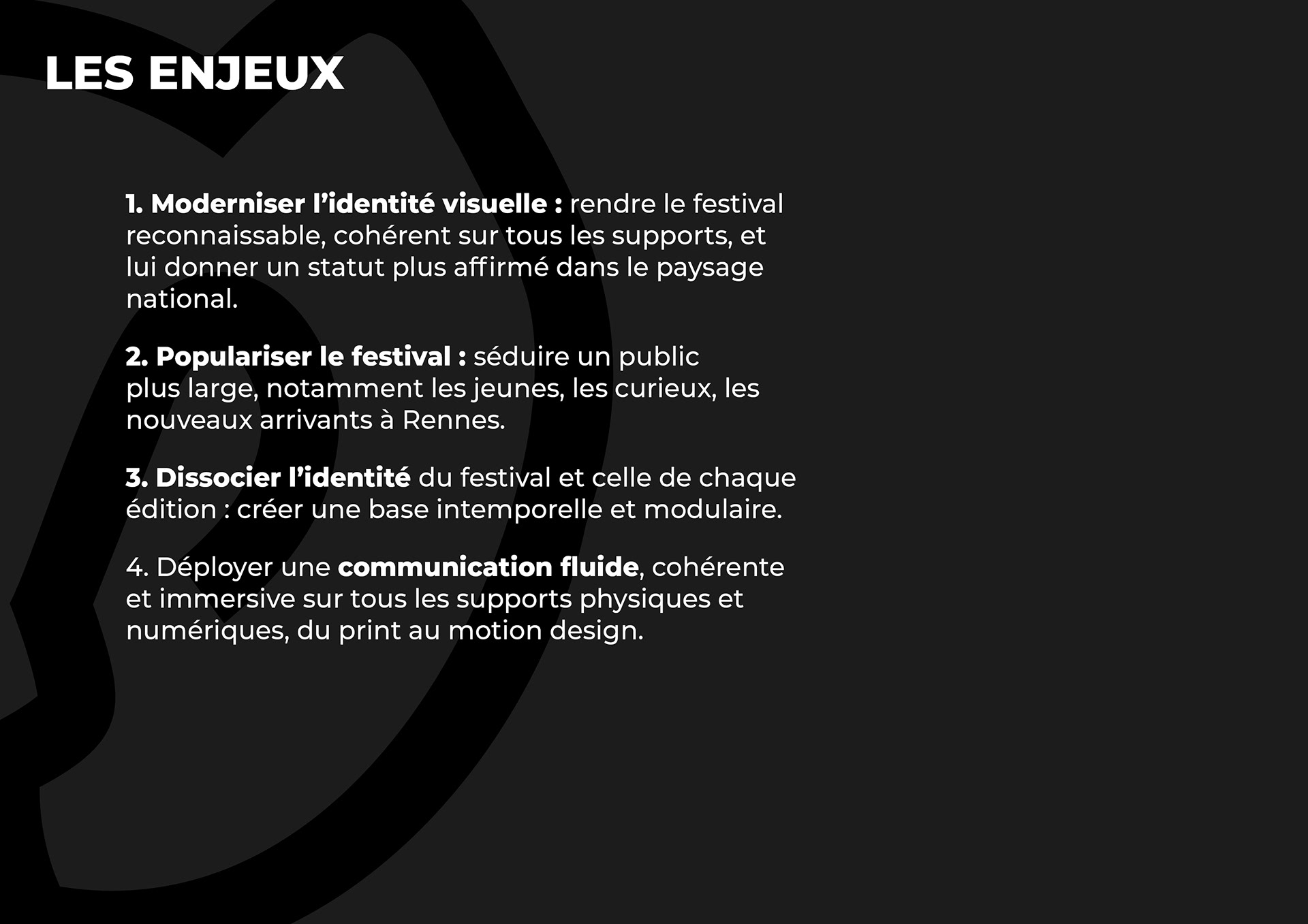 LES ENJEUX

1. Moderniser l'identité visuelle : rendre le festival reconnaissable, cohérent sur tous les supports, et lui donner un statut plus affirmé dans le paysage national.

2. Populariser le festival : séduire un public plus large, notamment les jeunes, les curieux, les nouveaux arrivants à Rennes.

3. Dissocier l'identité du festival et celle de chaque édition : créer une base intemporelle et modulaire.

4. Déployer une communication fluide, cohérente et immersive sur tous les supports physiques et numériques, du print au motion design.